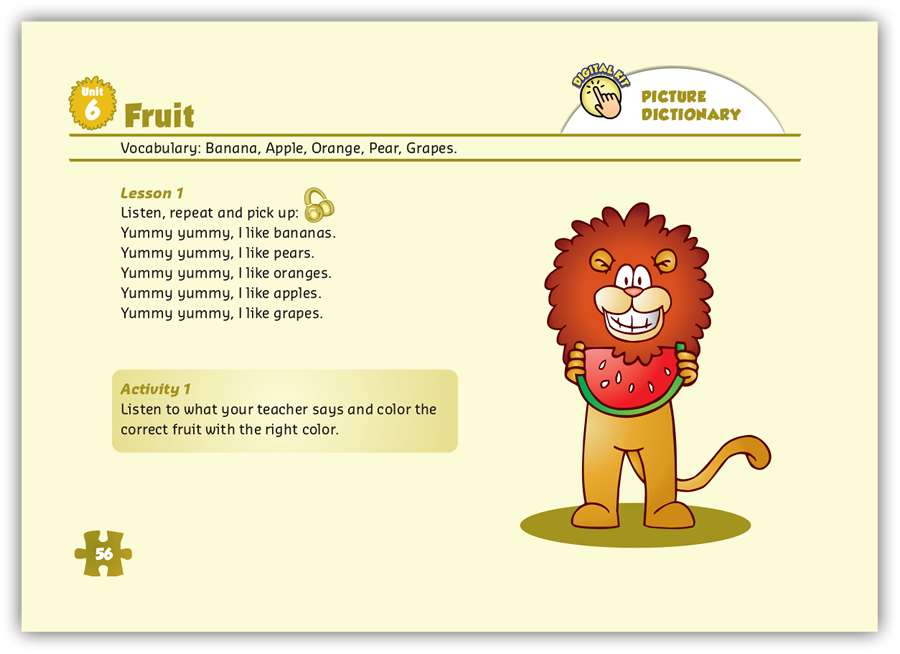 Unit 6 Fruit

DIGITAL KIT

PICTURE DICTIONARY

Vocabulary: Banana, Apple, Orange, Pear, Grapes.

Lesson 1

Listen, repeat and pick up:
Yummy yummy, I like bananas.
Yummy yummy, I like pears.
Yummy yummy, I like oranges.
Yummy yummy, I like apples.
Yummy yummy, I like grapes.

Activity 1

Listen to what your teacher says and color the correct fruit with the right color.

56